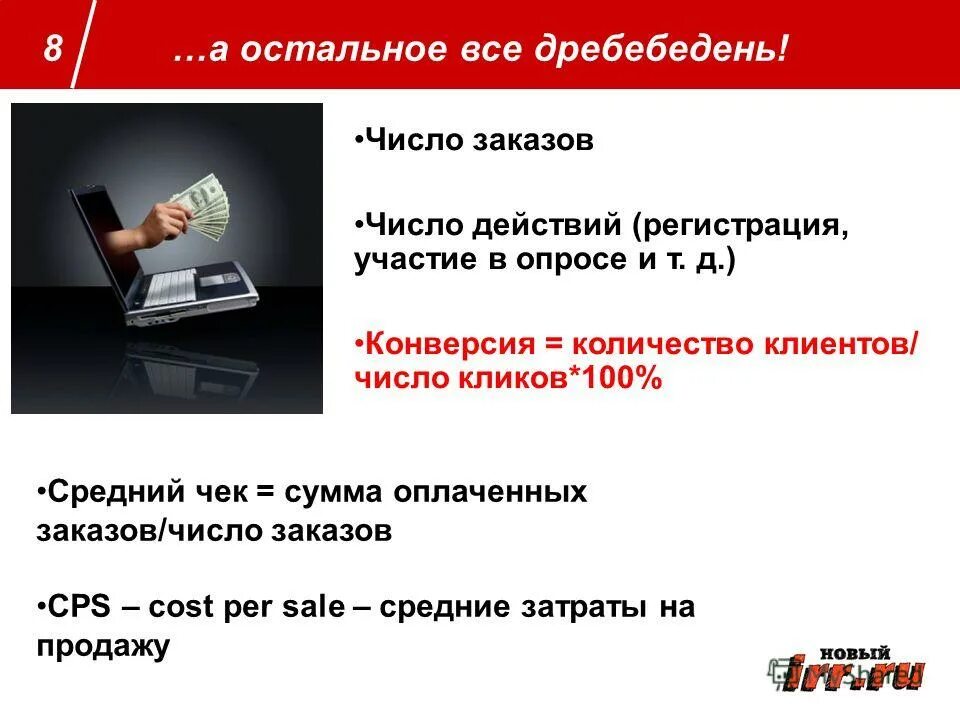 8 …а остальное все дребебедень!

•Число заказов

•Число действий (регистрация, участие в опросе и т. д.)

•Конверсия = количество клиентов/ число кликов*100%

•Средний чек = сумма оплаченных заказов/число заказов

•CPS – cost per sale – средние затраты на продажу

новый irr.ru